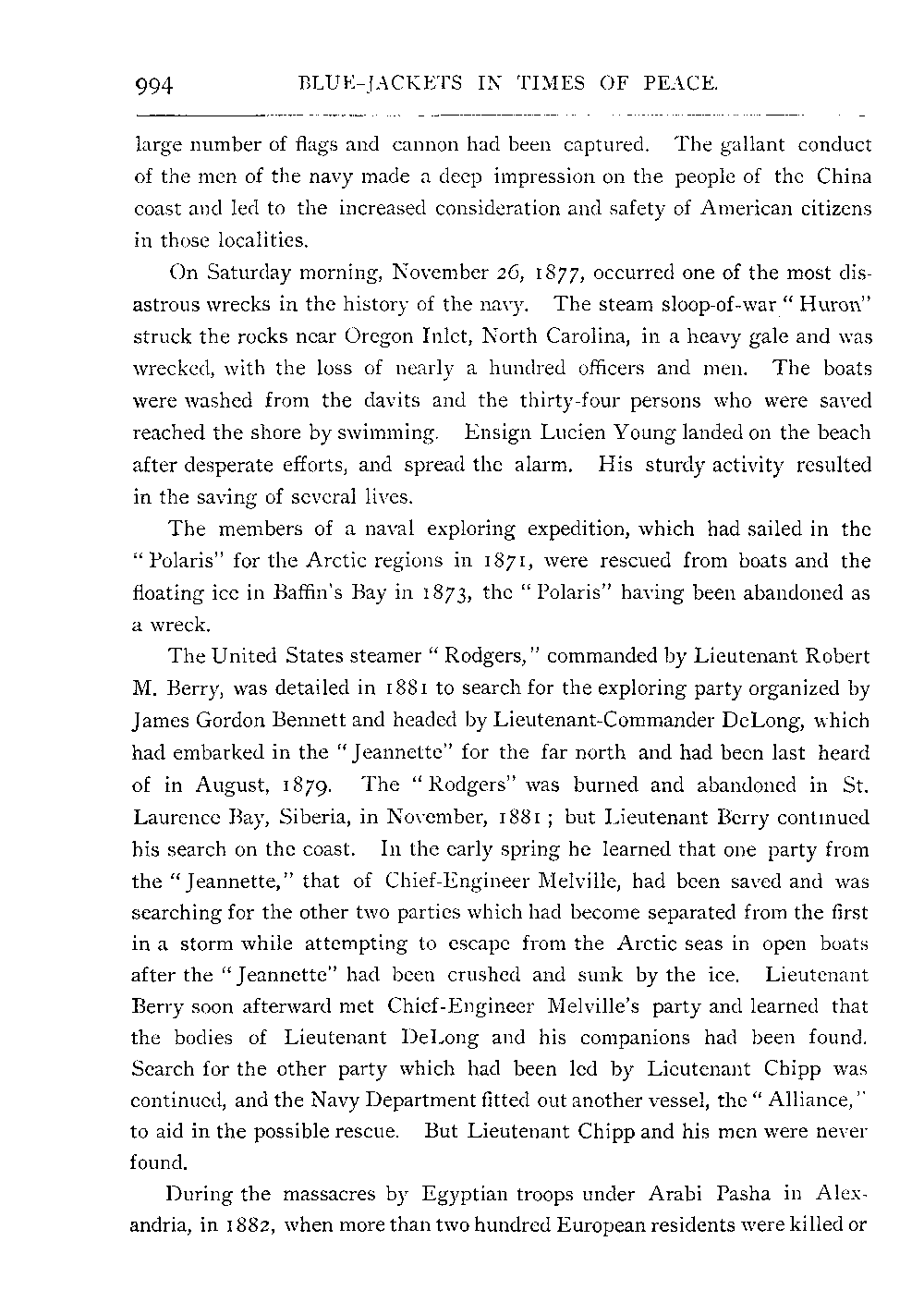 994 BLUE-JACKETS IN TIMES OF PEACE.

large number of flags and cannon had been captured. The gallant conduct of the men of the navy made a deep impression on the people of the China coast and led to the increased consideration and safety of American citizens in those localities.

On Saturday morning, November 26, 1877, occurred one of the most disastrous wrecks in the history of the navy. The steam sloop-of-war "Huron" struck the rocks near Oregon Inlet, North Carolina, in a heavy gale and was wrecked, with the loss of nearly a hundred officers and men. The boats were washed from the davits and the thirty-four persons who were saved reached the shore by swimming. Ensign Lucien Young landed on the beach after desperate efforts, and spread the alarm. His sturdy activity resulted in the saving of several lives.

The members of a naval exploring expedition, which had sailed in the "Polaris" for the Arctic regions in 1871, were rescued from boats and the floating ice in Baffin's Bay in 1873, the "Polaris" having been abandoned as a wreck.

The United States steamer "Rodgers," commanded by Lieutenant Robert M. Berry, was detailed in 1881 to search for the exploring party organized by James Gordon Bennett and headed by Lieutenant-Commander DeLong, which had embarked in the "Jeannette" for the far north and had been last heard of in August, 1879. The "Rodgers" was burned and abandoned in St. Laurence Bay, Siberia, in November, 1881; but Lieutenant Berry continued his search on the coast. In the early spring he learned that one party from the "Jeannette," that of Chief-Engineer Melville, had been saved and was searching for the other two parties which had become separated from the first in a storm while attempting to escape from the Arctic seas in open boats after the "Jeannette" had been crushed and sunk by the ice. Lieutenant Berry soon afterward met Chief-Engineer Melville's party and learned that the bodies of Lieutenant DeLong and his companions had been found. Search for the other party which had been led by Lieutenant Chipp was continued, and the Navy Department fitted out another vessel, the "Alliance," to aid in the possible rescue. But Lieutenant Chipp and his men were never found.

During the massacres by Egyptian troops under Arabi Pasha in Alexandria, in 1882, when more than two hundred European residents were killed or